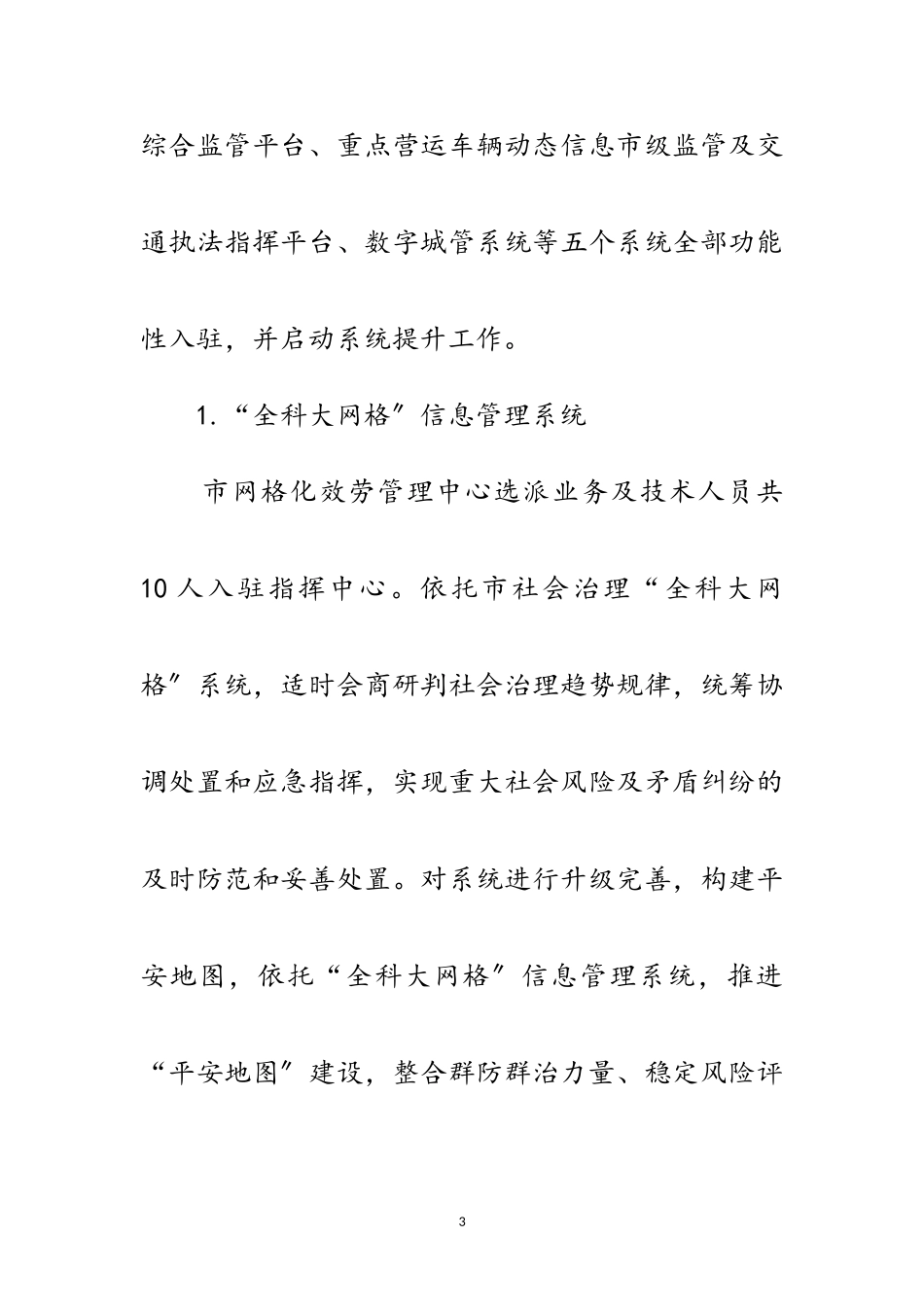 综合监管平台、重点营运车辆动态信息市级监管及交通执法指挥平台、数字城管系统等五个系统全部功能性入驻，并启动系统提升工作。

1.“全科大网格”信息管理系统

市网格化效劳管理中心选派业务及技术人员共10人入驻指挥中心。依托市社会治理“全科大网格”系统，适时会商研判社会治理趋势规律，统筹协调处置和应急指挥，实现重大社会风险及矛盾纠纷的及时防范和妥善处置。对系统进行升级完善，构建平安地图，依托“全科大网格”信息管理系统，推进“平安地图”建设，整合群防群治力量、稳定风险评

3